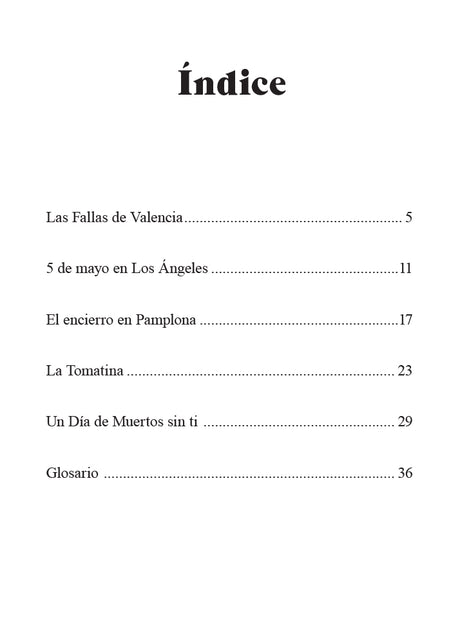 Índice

Las Fallas de Valencia 5

5 de mayo en Los Ángeles 11

El encierro en Pamplona 17

La Tomatina 23

Un Día de Muertos sin ti 29

Glosario 36